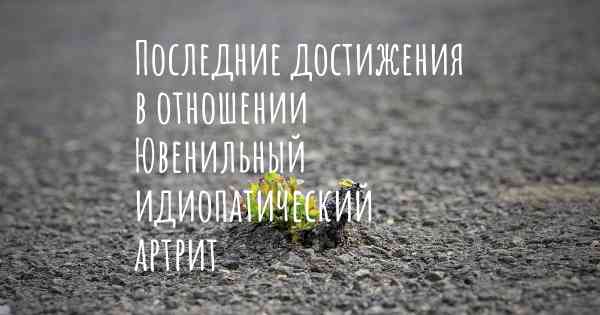 Последние достижения в отношении Ювенильный идиопатический артрит